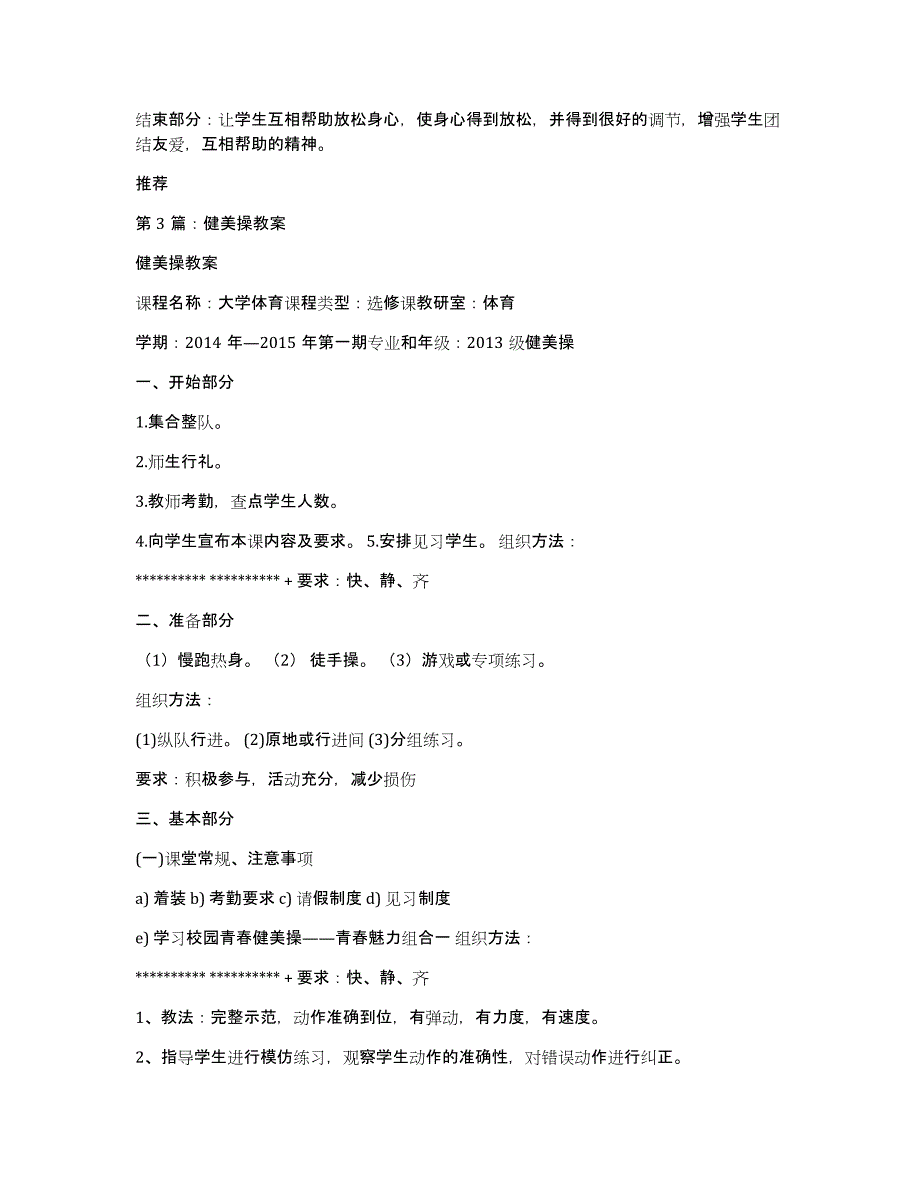 结束部分：让学生互相帮助放松身心，使身心得到放松，并得到很好的调节，增强学生团结友爱，互相帮助的精神。

推荐

第 3 篇：健美操教案

健美操教案

课程名称：大学体育课程类型：选修课教研室：体育

学期：2014 年—2015 年第一期专业和年级：2013 级健美操

一、开始部分

1.集合整队。

2.师生行礼。

3.教师考勤，查点学生人数。

4.向学生宣布本课内容及要求。 5.安排见习学生。 组织方法：

********** ********** + 要求：快、静、齐

二、准备部分

（1）慢跑热身。 （2） 徒手操。 （3）游戏或专项练习。

组织方法：

(1)纵队行进。 (2)原地或行进间 (3)分组练习。

要求：积极参与，活动充分，减少损伤

三、基本部分

(一)课堂常规、注意事项

a) 着装 b) 考勤要求 c) 请假制度 d) 见习制度

e) 学习校园青春健美操——青春魅力组合一 组织方法：

********** ********** + 要求：快、静、齐

1、教法：完整示范，动作准确到位，有弹动，有力度，有速度。

2、指导学生进行模仿练习，观察学生动作的准确性，对错误动作进行纠正。